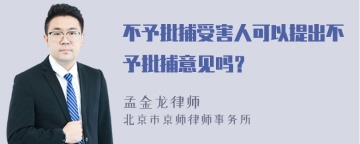 不予批捕受害人可以提出不予批捕意见吗？

孟金龙律师
北京市京师律师事务所